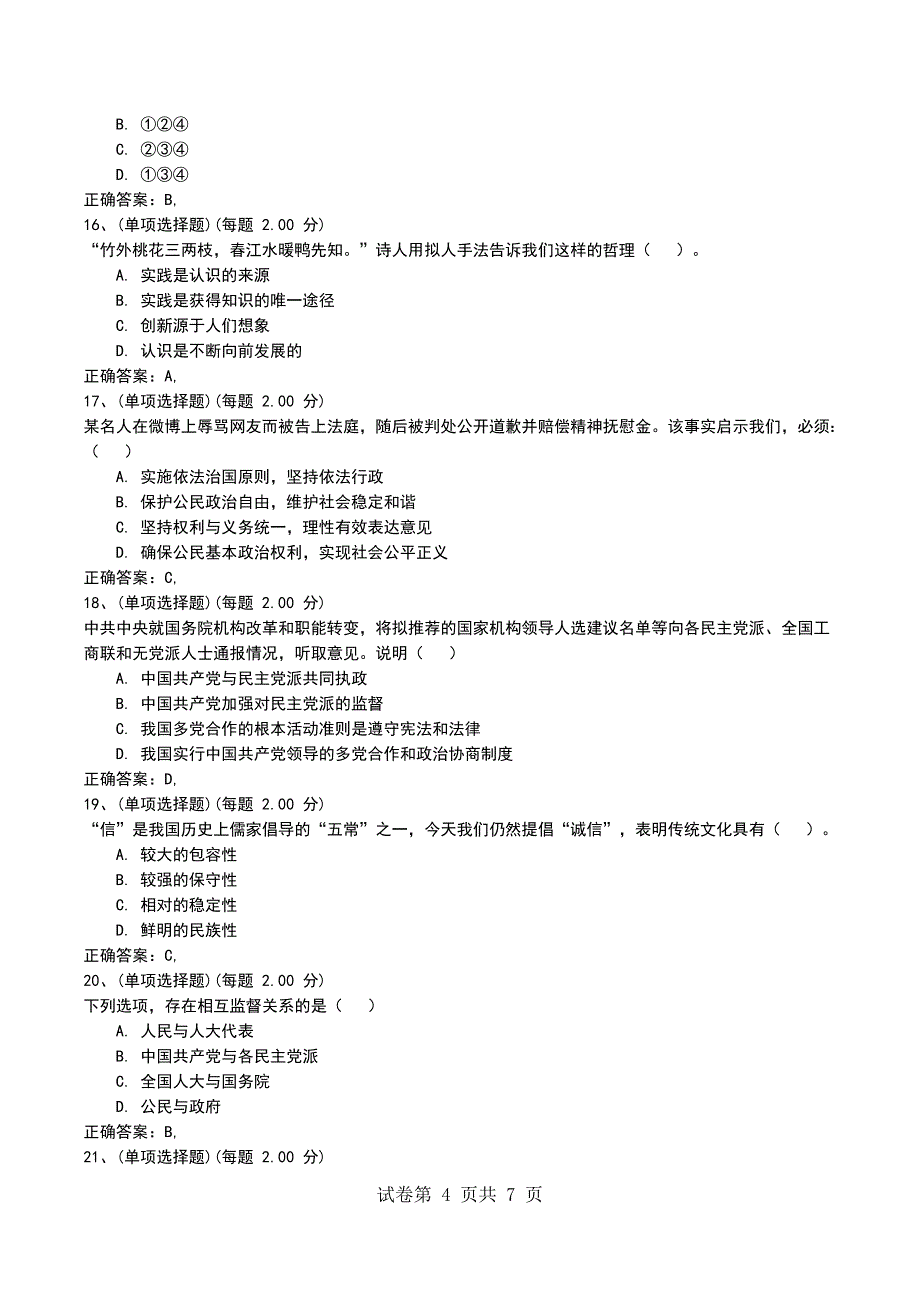 B. ①②④
C. ②③④
D. ①③④
正确答案：B,
16、(单项选择题)(每题 2.00 分)
“竹外桃花三两枝，春江水暖鸭先知。”诗人用拟人手法告诉我们这样的哲理（ ）。
A. 实践是认识的来源
B. 实践是获得知识的唯一途径
C. 创新源于人们想象
D. 认识是不断向前发展的
正确答案：A,
17、(单项选择题)(每题 2.00 分)
某名人在微博上辱骂网友而被告上法庭，随后被判处公开道歉并赔偿精神抚慰金。该事实启示我们，必须:（ ）
A. 实施依法治国原则，坚持依法行政
B. 保护公民政治自由，维护社会稳定和谐
C. 坚持权利与义务统一，理性有效表达意见
D. 确保公民基本政治权利，实现社会公平正义
正确答案：C,
18、(单项选择题)(每题 2.00 分)
中共中央就国务院机构改革和职能转变，将拟推荐的国家机构领导人选建议名单等向各民主党派、全国工商联和无党派人士通报情况，听取意见。说明（ ）
A. 中国共产党与民主党派共同执政
B. 中国共产党加强对民主党派的监督
C. 我国多党合作的根本活动准则是遵守宪法和法律
D. 我国实行中国共产党领导的多党合作和政治协商制度
正确答案：D,
19、(单项选择题)(每题 2.00 分)
“信”是我国历史上儒家倡导的“五常”之一，今天我们仍然提倡“诚信”，表明传统文化具有（ ）。
A. 较大的包容性
B. 较强的保守性
C. 相对的稳定性
D. 鲜明的民族性
正确答案：C,
20、(单项选择题)(每题 2.00 分)
下列选项，存在相互监督关系的是（ ）
A. 人民与人大代表
B. 中国共产党与各民主党派
C. 全国人大与国务院
D. 公民与政府
正确答案：B,
21、(单项选择题)(每题 2.00 分)

试卷第 4 页共 7 页